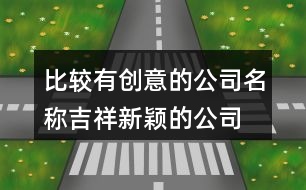 比较有创意的公司名称吉祥新颖的公司